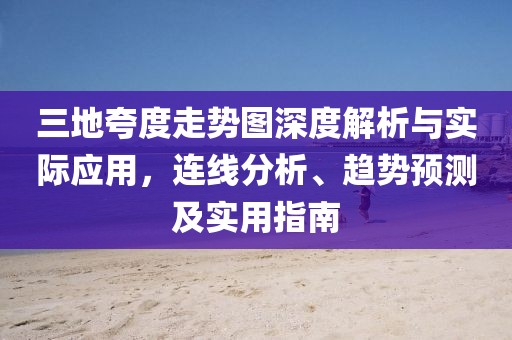 三地夸度走势图深度解析与实际应用，连线分析、趋势预测及实用指南